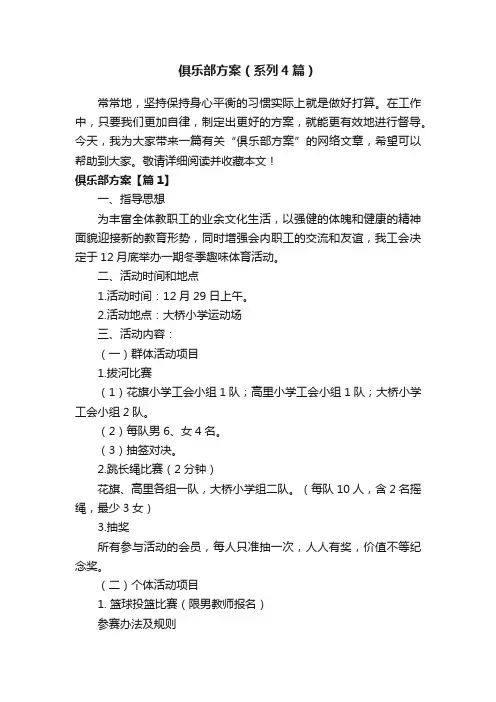 俱乐部方案（系列4篇）

常常地，坚持保持身心平衡的习惯实际上就是做好打算。在工作中，只要我们更加自律，制定出更好的方案，就能更有效地进行督导。今天，我为大家带来一篇有关“俱乐部方案”的网络文章，希望可以帮助到大家。敬请详细阅读并收藏本文！

俱乐部方案【篇1】

一、指导思想

为丰富全体教职工的业余文化生活，以强健的体魄和健康的精神面貌迎接新的教育形势，同时增强会内职工的交流和友谊，我工会决定于12月底举办一期冬季趣味体育活动。

二、活动时间和地点

1.活动时间：12月29日上午。

2.活动地点：大桥小学运动场

三、活动内容：

（一）群体活动项目

1.拔河比赛

（1）花旗小学工会小组1队；高里小学工会小组1队；大桥小学工会小组2队。

（2）每队男6、女4名。

（3）抽签对决。

2.跳长绳比赛（2分钟）

花旗、高里各组一队，大桥小学组二队。（每队10人，含2名摇绳，最少3女）

3.抽奖

所有参与活动的会员，每人只准抽一次，人人有奖，价值不等纪念奖。

（二）个体活动项目

1. 篮球投篮比赛（限男教师报名）

参赛办法及规则